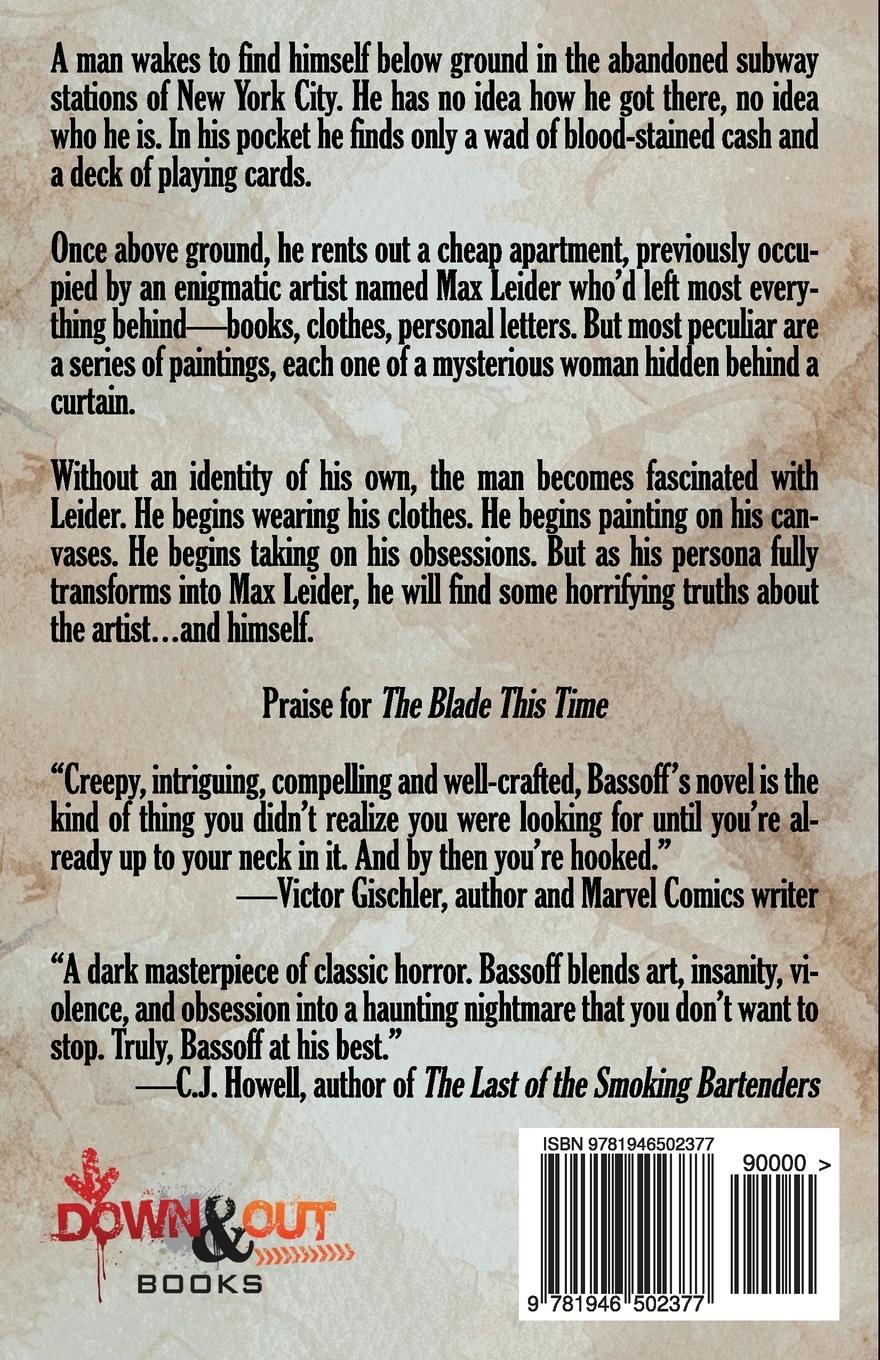 A man wakes to find himself below ground in the abandoned subway stations of New York City. He has no idea how he got there, no idea who he is. In his pocket he finds only a wad of blood-stained cash and a deck of playing cards.

Once above ground, he rents out a cheap apartment, previously occupied by an enigmatic artist named Max Leider who'd left most everything behind—books, clothes, personal letters. But most peculiar are a series of paintings, each one of a mysterious woman hidden behind a curtain.

Without an identity of his own, the man becomes fascinated with Leider. He begins wearing his clothes. He begins painting on his canvases. He begins taking on his obsessions. But as his persona fully transforms into Max Leider, he will find some horrifying truths about the artist...and himself.

Praise for The Blade This Time

"Creepy, intriguing, compelling and well-crafted, Bassoff's novel is the kind of thing you didn't realize you were looking for until you're already up to your neck in it. And by then you're hooked."
—Victor Gischler, author and Marvel Comics writer

"A dark masterpiece of classic horror. Bassoff blends art, insanity, violence, and obsession into a haunting nightmare that you don't want to stop. Truly, Bassoff at his best."
—C.J. Howell, author of The Last of the Smoking Bartenders

DOWN & OUT
BOOKS

ISBN 9781946502377
90000 >
9 781946 502377